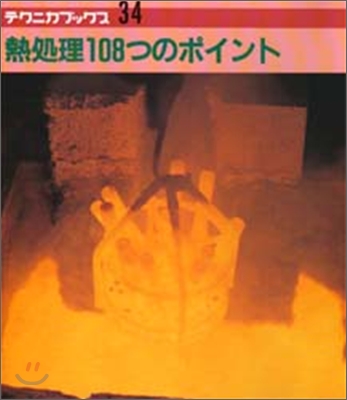 テクニカブックス 34

熱処理108つのポイント